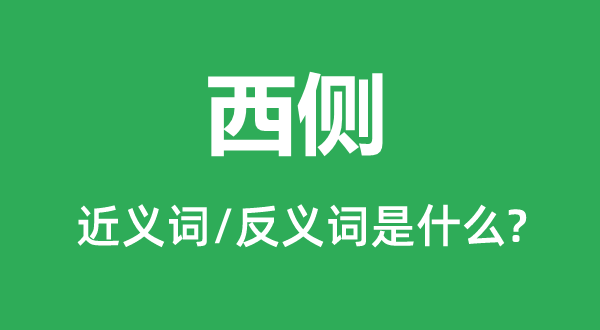 西侧

近义词/反义词是什么?